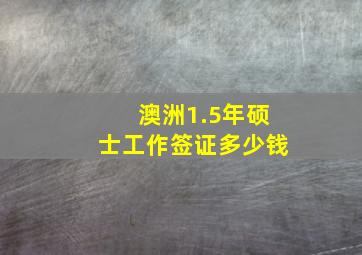 澳洲1.5年硕士工作签证多少钱